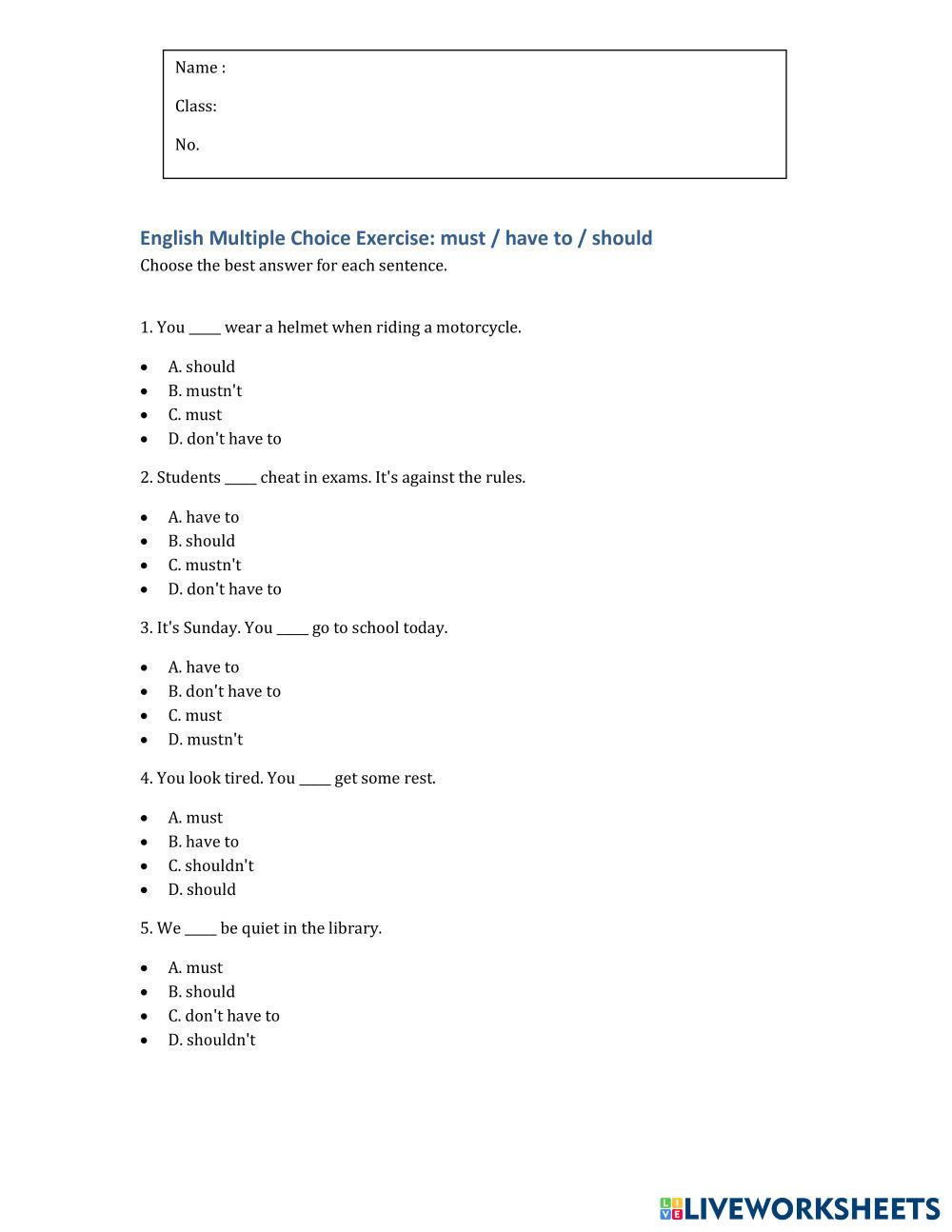 Name :

Class:

No.

English Multiple Choice Exercise: must / have to / should

Choose the best answer for each sentence.

1. You _____ wear a helmet when riding a motorcycle.

- A. should
- B. mustn't
- C. must
- D. don't have to

2. Students _____ cheat in exams. It's against the rules.

- A. have to
- B. should
- C. mustn't
- D. don't have to

3. It's Sunday. You _____ go to school today.

- A. have to
- B. don't have to
- C. must
- D. mustn't

4. You look tired. You _____ get some rest.

- A. must
- B. have to
- C. shouldn't
- D. should

5. We _____ be quiet in the library.

- A. must
- B. should
- C. don't have to
- D. shouldn't

LIVEWORKSHEETS